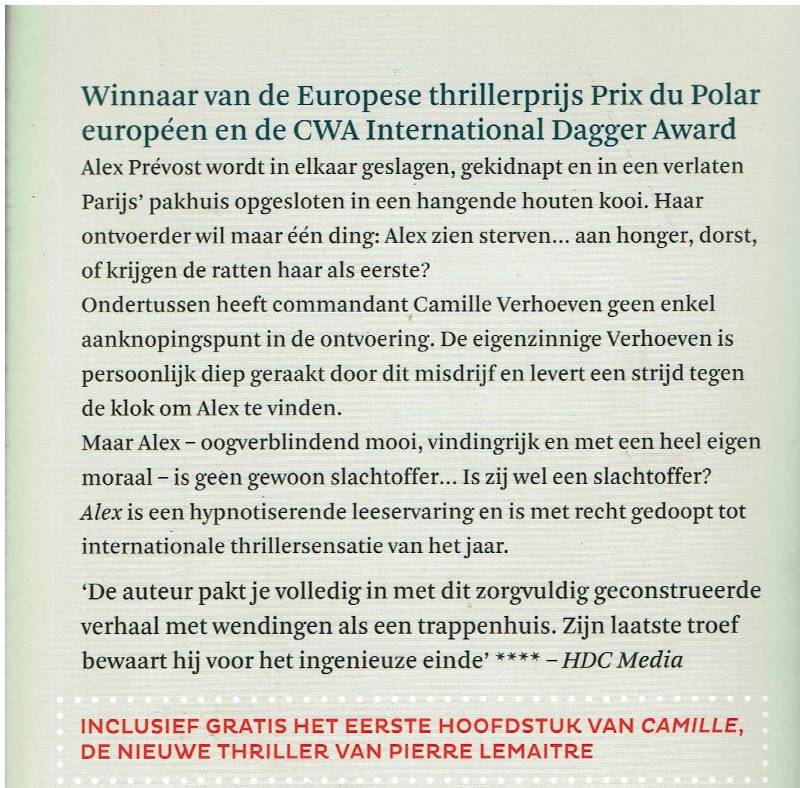 Winnaar van de Europese thrillerprijs Prix du Polar européen en de CWA International Dagger Award

Alex Prévost wordt in elkaar geslagen, gekidnapt en in een verlaten Parijs' pakhuis opgesloten in een hangende houten kooi. Haar ontvoerder wil maar één ding: Alex zien sterven… aan honger, dorst, of krijgen de ratten haar als eerste?

Ondertussen heeft commandant Camille Verhoeven geen enkel aanknopingspunt in de ontvoering. De eigenzinnige Verhoeven is persoonlijk diep geraakt door dit misdrijf en levert een strijd tegen de klok om Alex te vinden.

Maar Alex – oogverblindend mooi, vindingrijk en met een heel eigen moraal – is geen gewoon slachtoffer… Is zij wel een slachtoffer?

Alex is een hypnotiserende leeservaring en is met recht gedoopt tot internationale thrillersensatie van het jaar.

'De auteur pakt je volledig in met dit zorgvuldig geconstrueerde verhaal met wendingen als een trappenhuis. Zijn laatste troef bewaart hij voor het ingenieuze einde' **** – HDC Media

INCLUSIEF GRATIS HET EERSTE HOOFDSTUK VAN CAMILLE, DE NIEUWE THRILLER VAN PIERRE LEMAITRE